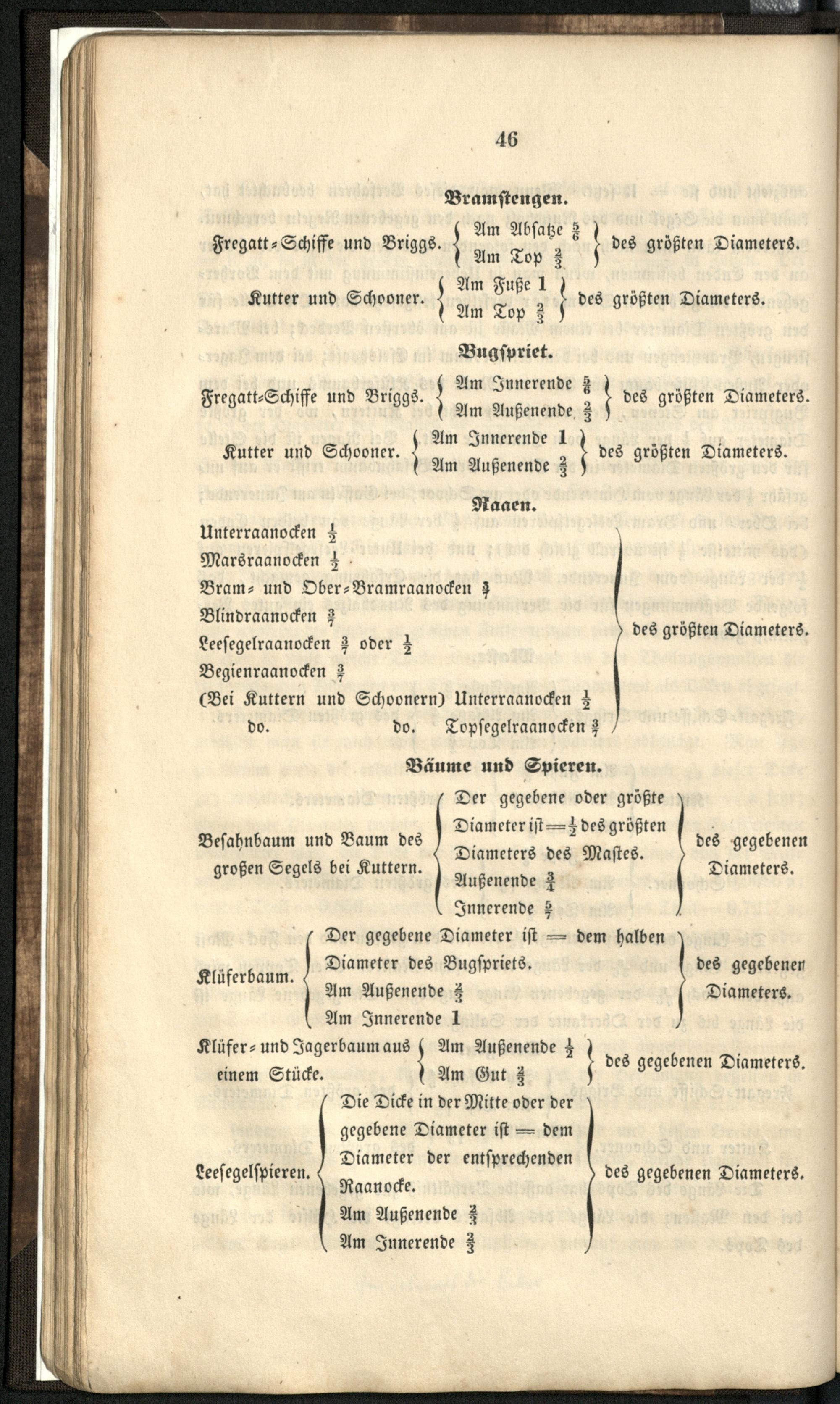 46

Bramstengen.

Fregatt-Schiffe und Briggs. Am Absatze $\frac{5}{6}$ Am Top $\frac{2}{3}$ des größten Diameters.

Kutter und Schooner. Am Fuße 1 Am Top $\frac{2}{3}$ des größten Diameters.

Bugspriet.

Fregatt-Schiffe und Briggs. Am Innerende $\frac{5}{6}$ Am Außenende $\frac{2}{3}$ des größten Diameters.

Kutter und Schooner. Am Innerende 1 Am Außenende $\frac{2}{3}$ des größten Diameters.

Raaen.

Unterraanocken $\frac{1}{2}$
Marsraanocken $\frac{1}{2}$
Bram- und Ober-Bramraanocken $\frac{3}{7}$
Blindraanocken $\frac{3}{7}$
Leesegelraanocken $\frac{3}{7}$ oder $\frac{1}{2}$
Begienraanocken $\frac{3}{7}$
(Bei Kuttern und Schoonern) Unterraanocken $\frac{1}{2}$
do. do. Topsegelraanocken $\frac{3}{7}$
des größten Diameters.

Bäume und Spieren.

Besahnbaum und Baum des großen Segels bei Kuttern. Der gegebene oder größte Diameter ist $= \frac{1}{2}$ des größten Diameters des Mastes. Außenende $\frac{3}{4}$ Innerende $\frac{5}{7}$ des gegebenen Diameters.

Klüferbaum. Der gegebene Diameter ist = dem halben Diameter des Bugspriets. Am Außenende $\frac{2}{3}$ Am Innerende 1 des gegebenen Diameters.

Klüfer- und Jagerbaum aus einem Stücke. Am Außenende $\frac{1}{2}$ Am Gut $\frac{2}{3}$ des gegebenen Diameters.

Leesegelspieren. Die Dicke in der Mitte oder der gegebene Diameter ist = dem Diameter der entsprechenden Raanocke. Am Außenende $\frac{2}{3}$ Am Innerende $\frac{2}{3}$ des gegebenen Diameters.